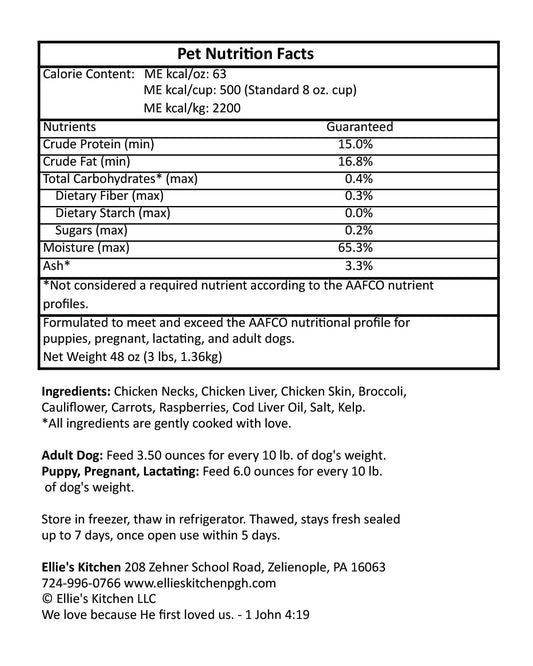 Pet Nutrition Facts

Calorie Content: ME kcal/oz: 63
ME kcal/cup: 500 (Standard 8 oz. cup)
ME kcal/kg: 2200

| Nutrients | Guaranteed |
|---|---|
| Crude Protein (min) | 15.0% |
| Crude Fat (min) | 16.8% |
| Total Carbohydrates* (max) | 0.4% |
| Dietary Fiber (max) | 0.3% |
| Dietary Starch (max) | 0.0% |
| Sugars (max) | 0.2% |
| Moisture (max) | 65.3% |
| Ash* | 3.3% |

*Not considered a required nutrient according to the AAFCO nutrient profiles.

Formulated to meet and exceed the AAFCO nutritional profile for puppies, pregnant, lactating, and adult dogs.
Net Weight 48 oz (3 lbs, 1.36kg)

Ingredients: Chicken Necks, Chicken Liver, Chicken Skin, Broccoli, Cauliflower, Carrots, Raspberries, Cod Liver Oil, Salt, Kelp.
*All ingredients are gently cooked with love.

Adult Dog: Feed 3.50 ounces for every 10 lb. of dog's weight.
Puppy, Pregnant, Lactating: Feed 6.0 ounces for every 10 lb. of dog's weight.

Store in freezer, thaw in refrigerator. Thawed, stays fresh sealed up to 7 days, once open use within 5 days.

Ellie's Kitchen 208 Zehner School Road, Zelienople, PA 16063
724-996-0766 www.ellieskitchenpgh.com
© Ellie's Kitchen LLC
We love because He first loved us. - 1 John 4:19